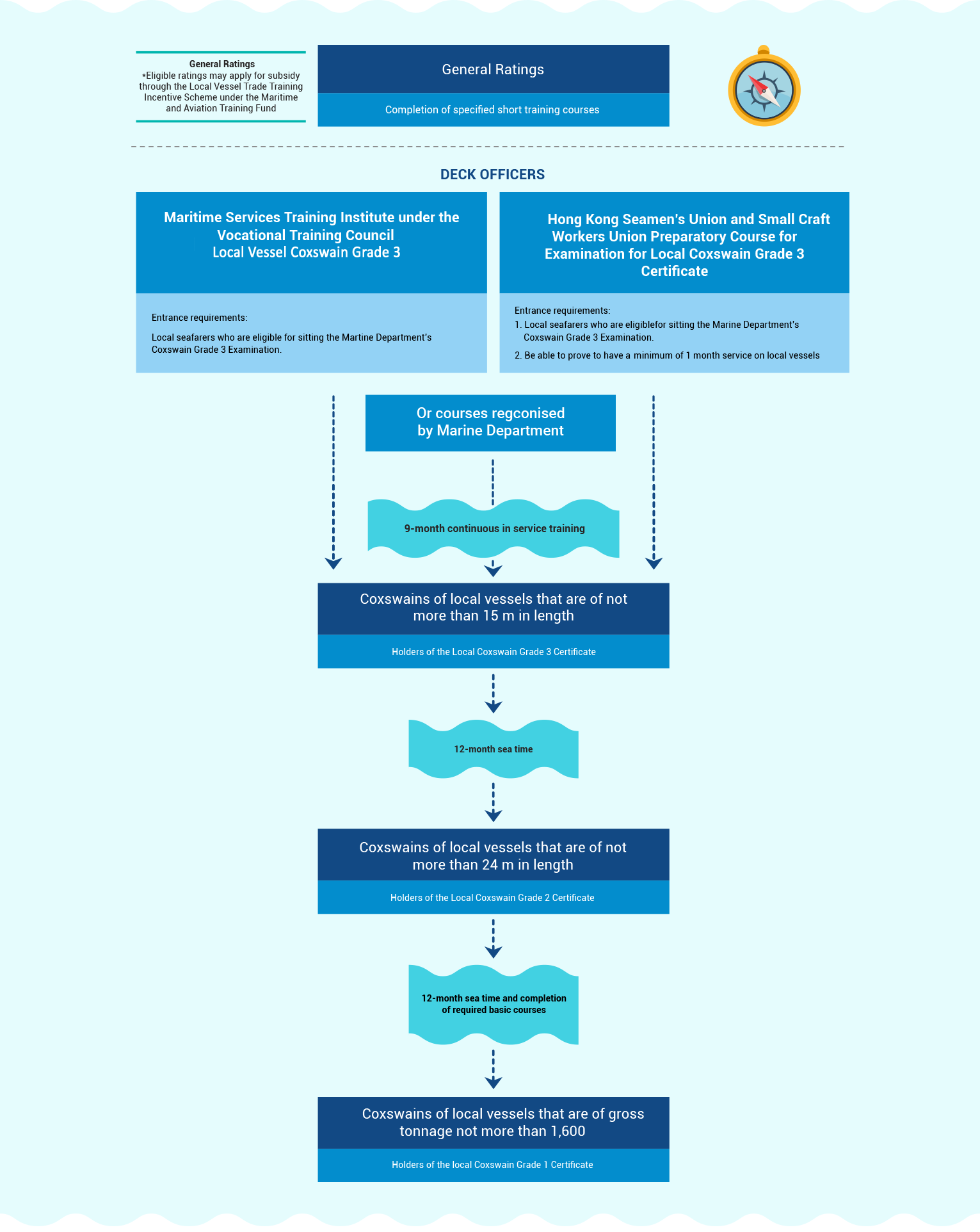 General Ratings
*Eligible ratings may apply for subsidy through the Local Vessel Trade Training Incentive Scheme under the Maritime and Aviation Training Fund

General Ratings

Completion of specified short training courses

DECK OFFICERS

Maritime Services Training Institute under the Vocational Training Council
Local Vessel Coxswain Grade 3

Entrance requirements:

Local seafarers who are eligible for sitting the Martine Department's Coxswain Grade 3 Examination.

Hong Kong Seamen's Union and Small Craft Workers Union Preparatory Course for Examination for Local Coxswain Grade 3 Certificate

Entrance requirements:
1. Local seafarers who are eligiblefor sitting the Marine Department's Coxswain Grade 3 Examination.
2. Be able to prove to have a minimum of 1 month service on local vessels

Or courses regconised by Marine Department

9-month continuous in service training

Coxswains of local vessels that are of not more than 15 m in length

Holders of the Local Coxswain Grade 3 Certificate

12-month sea time

Coxswains of local vessels that are of not more than 24 m in length

Holders of the Local Coxswain Grade 2 Certificate

12-month sea time and completion of required basic courses

Coxswains of local vessels that are of gross tonnage not more than 1,600

Holders of the local Coxswain Grade 1 Certificate